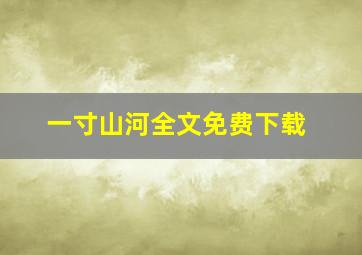 一寸山河全文免费下载